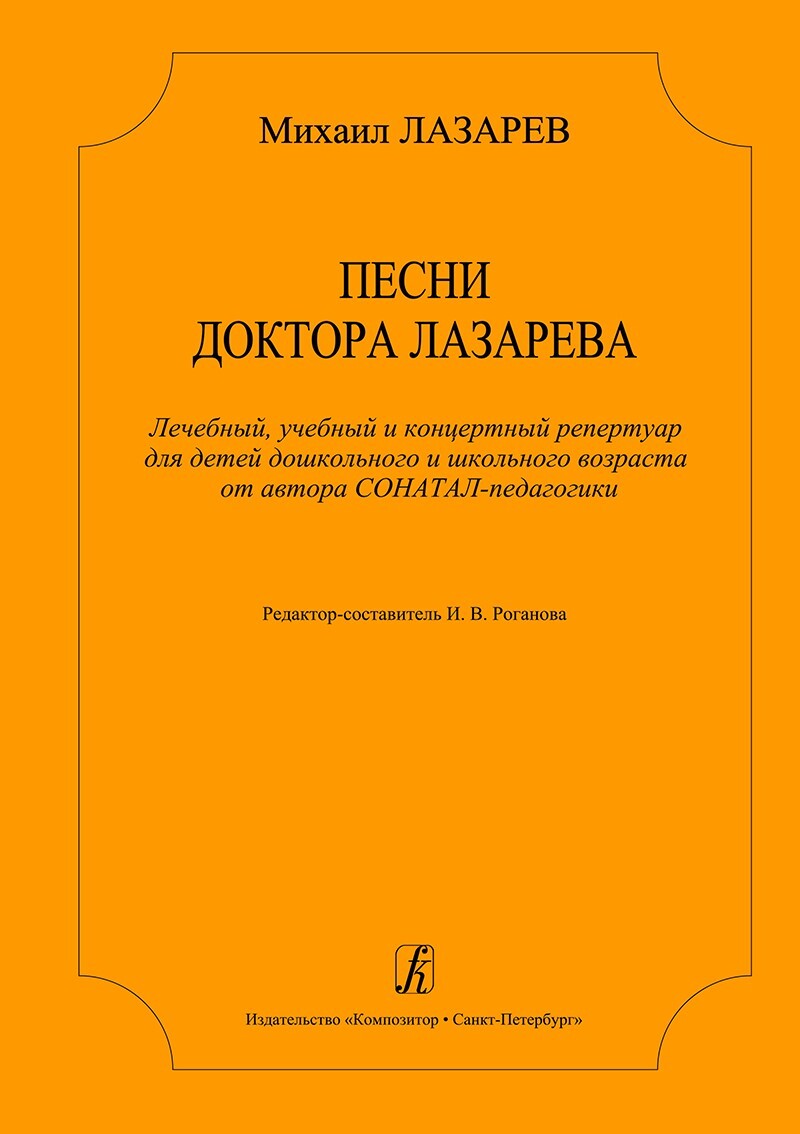 Михаил ЛАЗАРЕВ

ПЕСНИ
ДОКТОРА ЛАЗАРЕВА

Лечебный, учебный и концертный репертуар для детей дошкольного и школьного возраста от автора СОНАТАЛ-педагогики

Редактор-составитель И. В. Роганова

Издательство «Композитор • Санкт-Петербург»